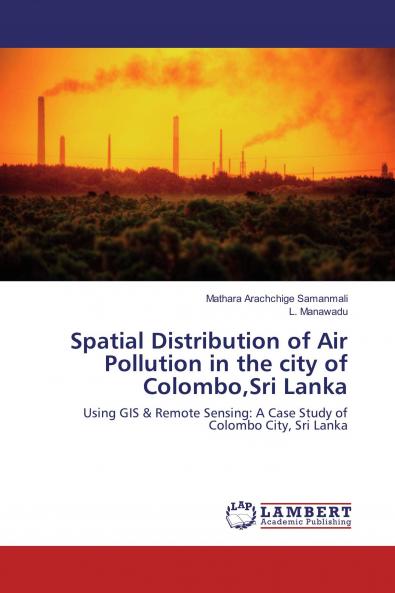 Mathara Arachchige Samanmali
L. Manawadu

Spatial Distribution of Air Pollution in the city of Colombo,Sri Lanka

Using GIS & Remote Sensing: A Case Study of Colombo City, Sri Lanka

LAP
LAMBERT
Academic Publishing